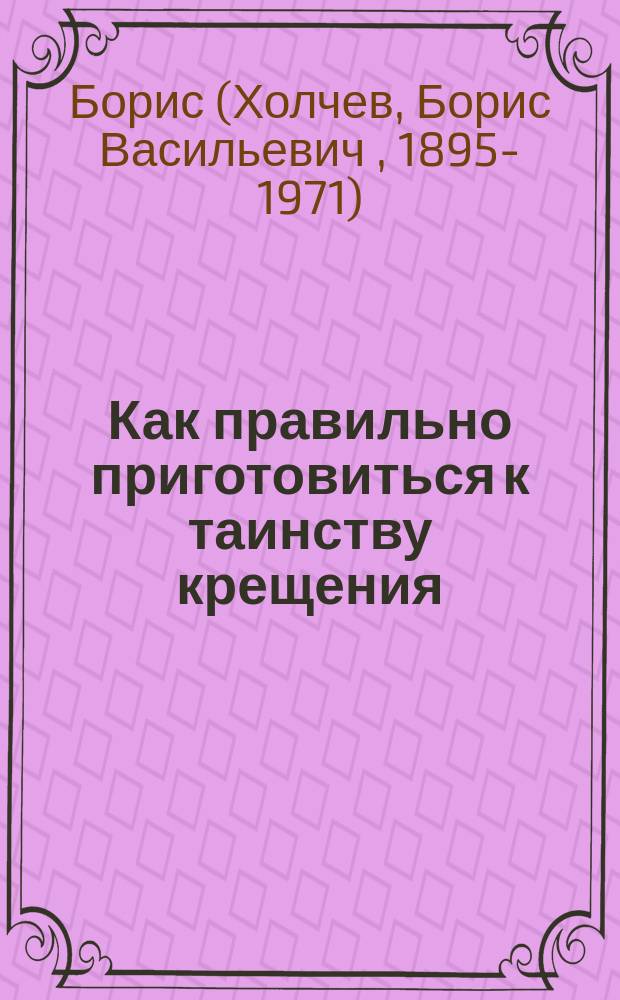 Борис (Холчев, Борис Васильевич , 1895-1971)

Как правильно приготовиться к таинству крещения